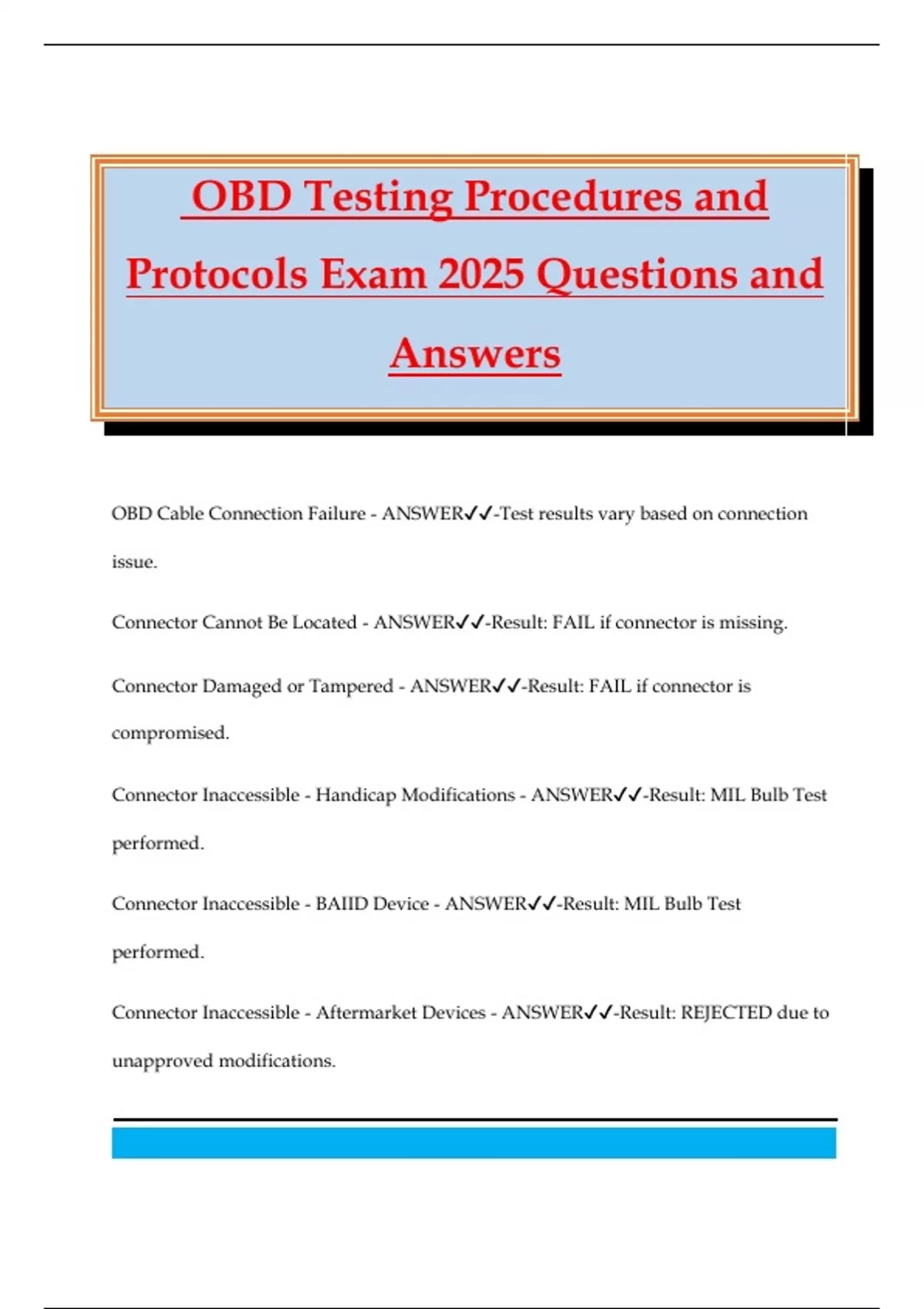 OBD Testing Procedures and Protocols Exam 2025 Questions and Answers

OBD Cable Connection Failure - ANSWER✓✓-Test results vary based on connection issue.

Connector Cannot Be Located - ANSWER✓✓-Result: FAIL if connector is missing.

Connector Damaged or Tampered - ANSWER✓✓-Result: FAIL if connector is compromised.

Connector Inaccessible - Handicap Modifications - ANSWER✓✓-Result: MIL Bulb Test performed.

Connector Inaccessible - BAIID Device - ANSWER✓✓-Result: MIL Bulb Test performed.

Connector Inaccessible - Aftermarket Devices - ANSWER✓✓-Result: REJECTED due to unapproved modifications.